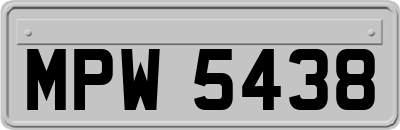 MPW 5438